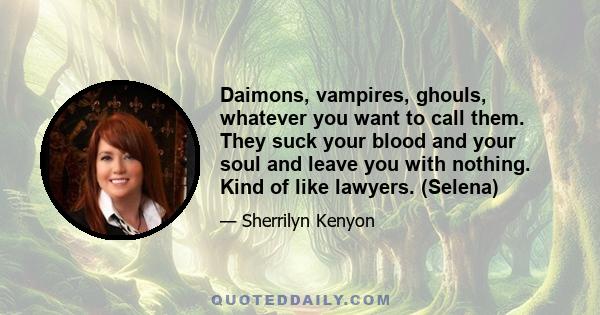 Daimons, vampires, ghouls, whatever you want to call them. They suck your blood and your soul and leave you with nothing. Kind of like lawyers. (Selena)

— Sherrilyn Kenyon

QUOTEDDAILY.COM